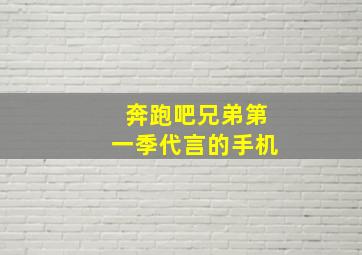 奔跑吧兄弟第一季代言的手机